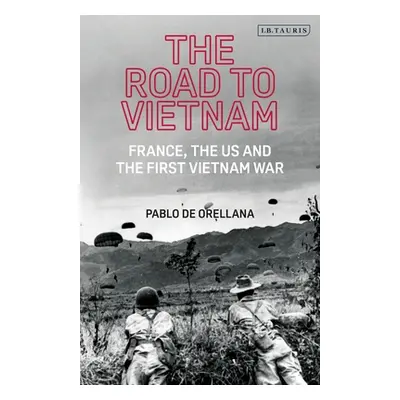 I.B.TAURIS

THE ROAD TO VIETNAM

FRANCE, THE US AND THE FIRST VIETNAM WAR

PABLO DE ORELLANA